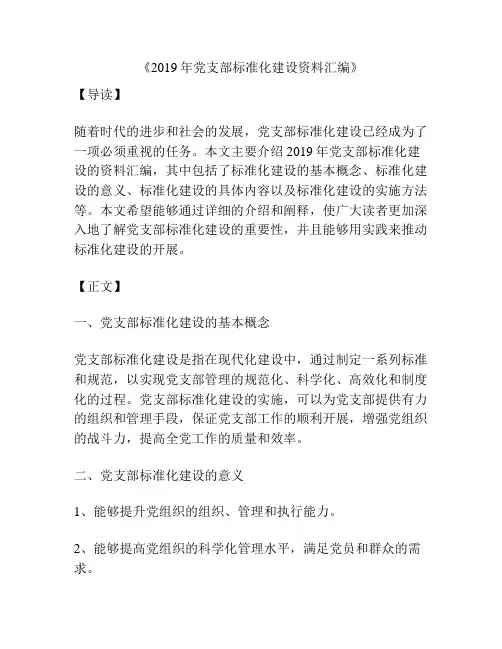 《2019 年党支部标准化建设资料汇编》

【导读】

随着时代的进步和社会的发展，党支部标准化建设已经成为了一项必须重视的任务。本文主要介绍 2019 年党支部标准化建设的资料汇编，其中包括了标准化建设的基本概念、标准化建设的意义、标准化建设的具体内容以及标准化建设的实施方法等。本文希望能够通过详细的介绍和阐释，使广大读者更加深入地了解党支部标准化建设的重要性，并且能够用实践来推动标准化建设的开展。

【正文】

一、党支部标准化建设的基本概念

党支部标准化建设是指在现代化建设中，通过制定一系列标准和规范，以实现党支部管理的规范化、科学化、高效化和制度化的过程。党支部标准化建设的实施，可以为党支部提供有力的组织和管理手段，保证党支部工作的顺利开展，增强党组织的战斗力，提高全党工作的质量和效率。

二、党支部标准化建设的意义

1、能够提升党组织的组织、管理和执行能力。

2、能够提高党组织的科学化管理水平，满足党员和群众的需求。